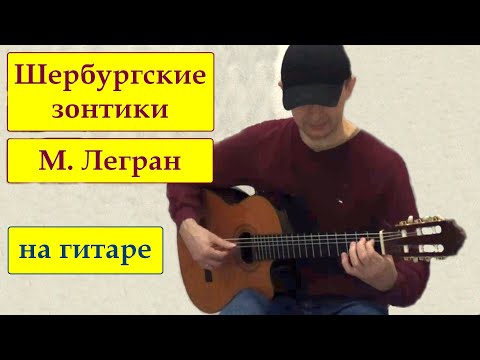 Шербургские зонтики

М. Легран

на гитаре